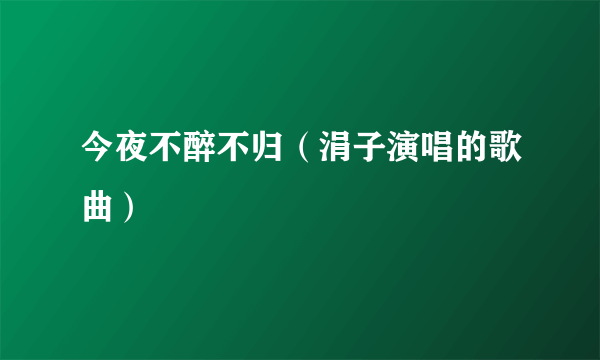 今夜不醉不归（涓子演唱的歌曲）